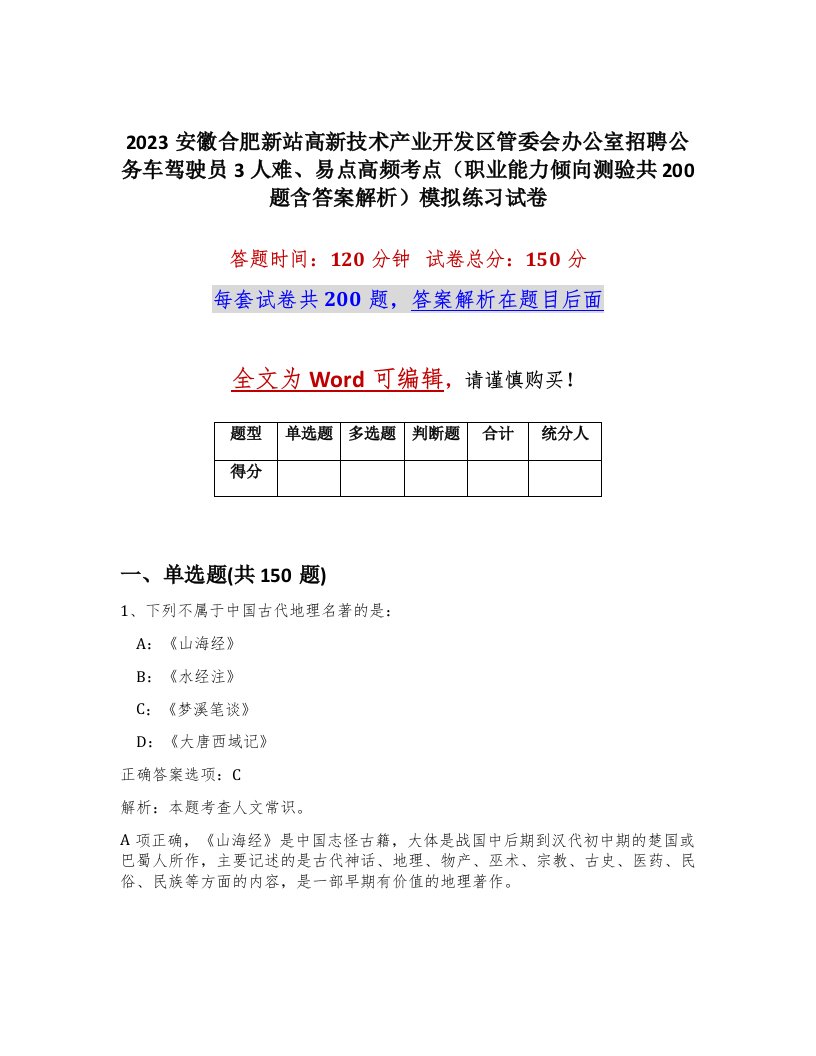 2023 安徽合肥新站高新技术产业开发区管委会办公室招聘公务车驾驶员 3 人难、易点高频考点（职业能力倾向测验共 200 题含答案解析）模拟练习试卷

答题时间：120 分钟　试卷总分：150 分

每套试卷共 200 题，答案解析在题目后面

全文为 Word 可编辑，请谨慎购买！

| 题型 | 单选题 | 多选题 | 判断题 | 合计 | 统分人 |
|---|---|---|---|---|---|
| 得分 | | | | | |

一、单选题(共 150 题)

1、下列不属于中国古代地理名著的是：

A：《山海经》

B：《水经注》

C：《梦溪笔谈》

D：《大唐西域记》

正确答案选项：C

解析：本题考查人文常识。

A 项正确，《山海经》是中国志怪古籍，大体是战国中后期到汉代初中期的楚国或巴蜀人所作，主要记述的是古代神话、地理、物产、巫术、宗教、古史、医药、民俗、民族等方面的内容，是一部早期有价值的地理著作。